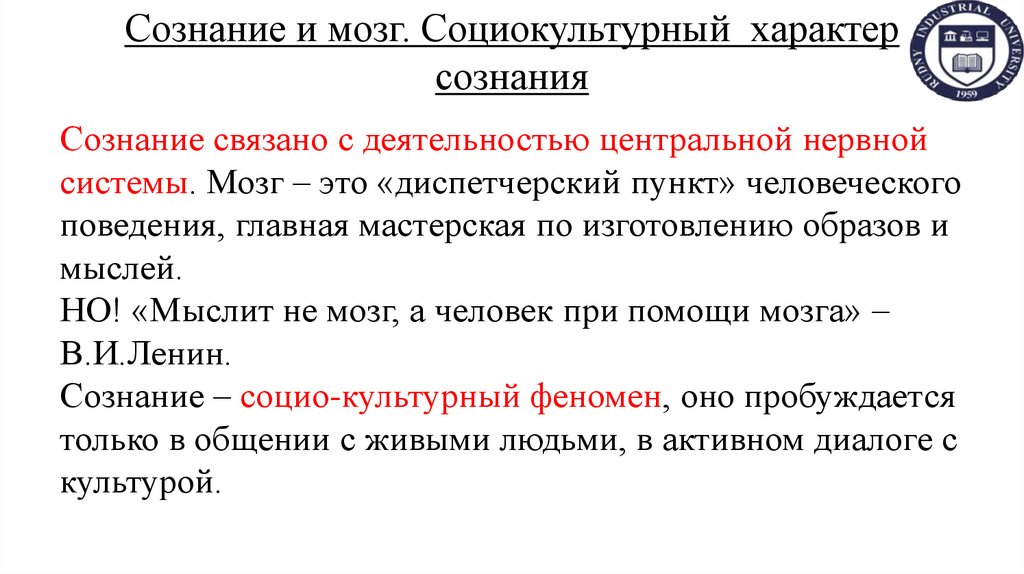 Сознание и мозг. Социокультурный характер сознания

RUDNY INDUSTRIAL UNIVERSITY
1959

Сознание связано с деятельностью центральной нервной системы. Мозг – это «диспетчерский пункт» человеческого поведения, главная мастерская по изготовлению образов и мыслей.
НО! «Мыслит не мозг, а человек при помощи мозга» – В.И.Ленин.
Сознание – социо-культурный феномен, оно пробуждается только в общении с живыми людьми, в активном диалоге с культурой.